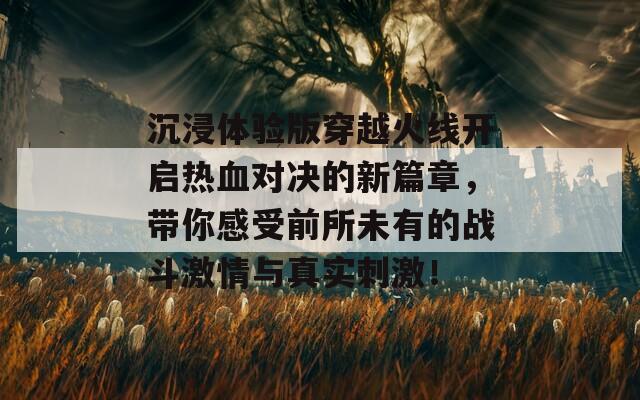 沉浸体验版穿越火线开启热血对决的新篇章，带你感受前所未有的战斗激情与真实刺激！